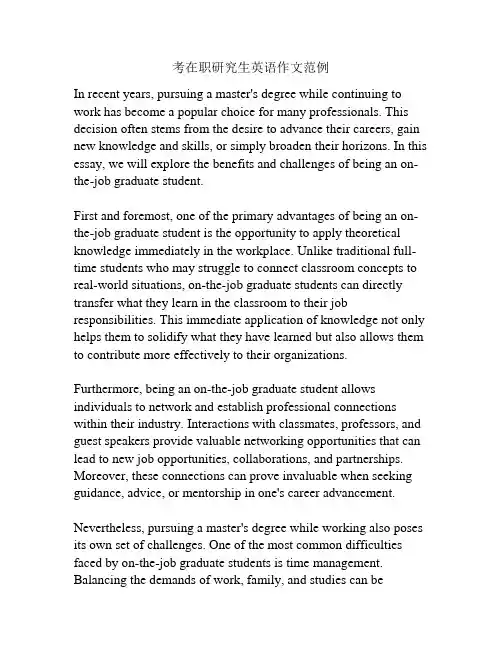 考在职研究生英语作文范例

In recent years, pursuing a master's degree while continuing to work has become a popular choice for many professionals. This decision often stems from the desire to advance their careers, gain new knowledge and skills, or simply broaden their horizons. In this essay, we will explore the benefits and challenges of being an on-the-job graduate student.

First and foremost, one of the primary advantages of being an on-the-job graduate student is the opportunity to apply theoretical knowledge immediately in the workplace. Unlike traditional full-time students who may struggle to connect classroom concepts to real-world situations, on-the-job graduate students can directly transfer what they learn in the classroom to their job responsibilities. This immediate application of knowledge not only helps them to solidify what they have learned but also allows them to contribute more effectively to their organizations.

Furthermore, being an on-the-job graduate student allows individuals to network and establish professional connections within their industry. Interactions with classmates, professors, and guest speakers provide valuable networking opportunities that can lead to new job opportunities, collaborations, and partnerships. Moreover, these connections can prove invaluable when seeking guidance, advice, or mentorship in one's career advancement.

Nevertheless, pursuing a master's degree while working also poses its own set of challenges. One of the most common difficulties faced by on-the-job graduate students is time management. Balancing the demands of work, family, and studies can be